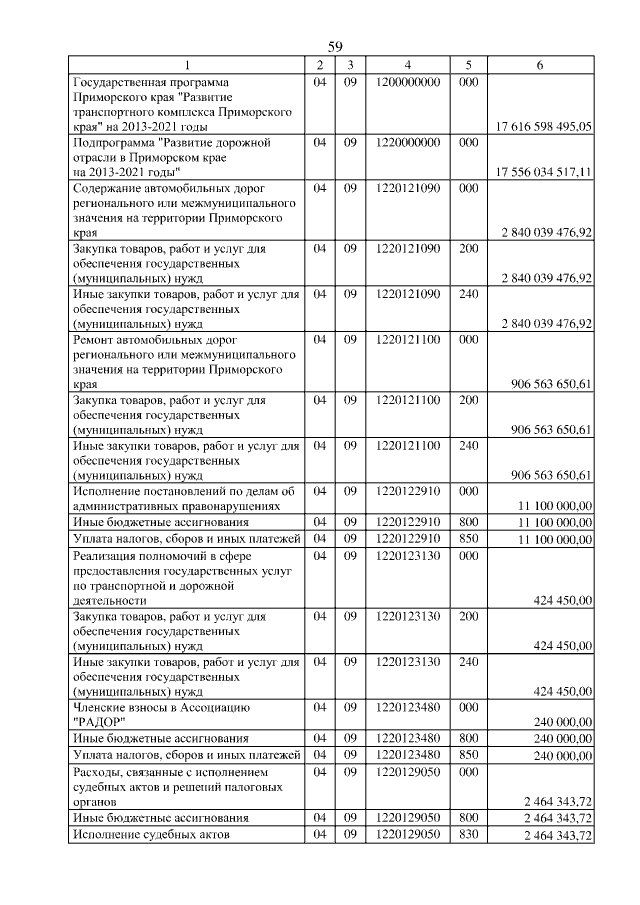 59

| 1 | 2 | 3 | 4 | 5 | 6 |
|---|---|---|---|---|---|
| Государственная программа Приморского края "Развитие транспортного комплекса Приморского края" на 2013-2021 годы | 04 | 09 | 1200000000 | 000 | 17 616 598 495,05 |
| Подпрограмма "Развитие дорожной отрасли в Приморском крае на 2013-2021 годы" | 04 | 09 | 1220000000 | 000 | 17 556 034 517,11 |
| Содержание автомобильных дорог регионального или межмуниципального значения на территории Приморского края | 04 | 09 | 1220121090 | 000 | 2 840 039 476,92 |
| Закупка товаров, работ и услуг для обеспечения государственных (муниципальных) нужд | 04 | 09 | 1220121090 | 200 | 2 840 039 476,92 |
| Иные закупки товаров, работ и услуг для обеспечения государственных (муниципальных) нужд | 04 | 09 | 1220121090 | 240 | 2 840 039 476,92 |
| Ремонт автомобильных дорог регионального или межмуниципального значения на территории Приморского края | 04 | 09 | 1220121100 | 000 | 906 563 650,61 |
| Закупка товаров, работ и услуг для обеспечения государственных (муниципальных) нужд | 04 | 09 | 1220121100 | 200 | 906 563 650,61 |
| Иные закупки товаров, работ и услуг для обеспечения государственных (муниципальных) нужд | 04 | 09 | 1220121100 | 240 | 906 563 650,61 |
| Исполнение постановлений по делам об административных правонарушениях | 04 | 09 | 1220122910 | 000 | 11 100 000,00 |
| Иные бюджетные ассигнования | 04 | 09 | 1220122910 | 800 | 11 100 000,00 |
| Уплата налогов, сборов и иных платежей | 04 | 09 | 1220122910 | 850 | 11 100 000,00 |
| Реализация полномочий в сфере предоставления государственных услуг по транспортной и дорожной деятельности | 04 | 09 | 1220123130 | 000 | 424 450,00 |
| Закупка товаров, работ и услуг для обеспечения государственных (муниципальных) нужд | 04 | 09 | 1220123130 | 200 | 424 450,00 |
| Иные закупки товаров, работ и услуг для обеспечения государственных (муниципальных) нужд | 04 | 09 | 1220123130 | 240 | 424 450,00 |
| Членские взносы в Ассоциацию "РАДОР" | 04 | 09 | 1220123480 | 000 | 240 000,00 |
| Иные бюджетные ассигнования | 04 | 09 | 1220123480 | 800 | 240 000,00 |
| Уплата налогов, сборов и иных платежей | 04 | 09 | 1220123480 | 850 | 240 000,00 |
| Расходы, связанные с исполнением судебных актов и решений налоговых органов | 04 | 09 | 1220129050 | 000 | 2 464 343,72 |
| Иные бюджетные ассигнования | 04 | 09 | 1220129050 | 800 | 2 464 343,72 |
| Исполнение судебных актов | 04 | 09 | 1220129050 | 830 | 2 464 343,72 |